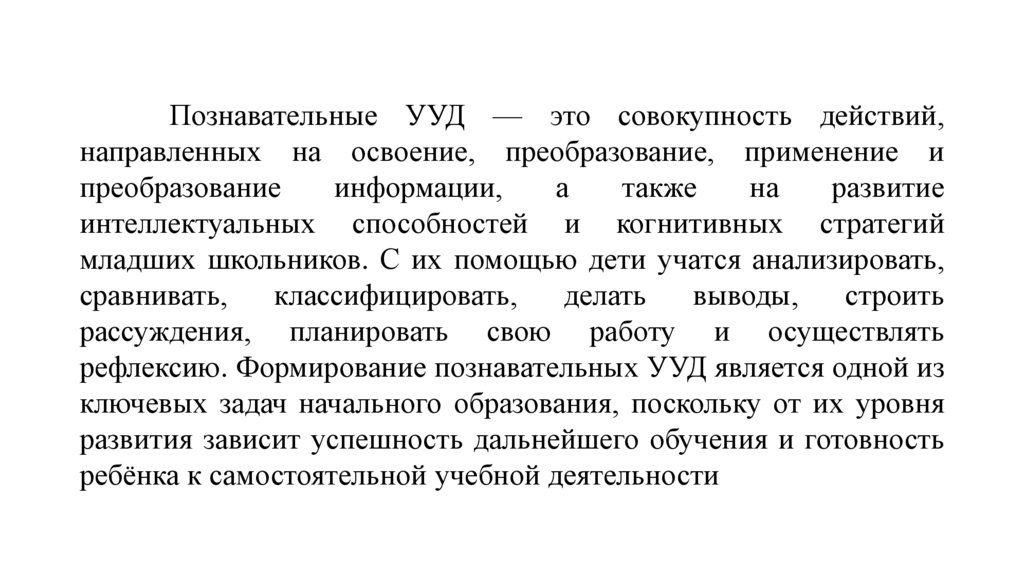 Познавательные УУД — это совокупность действий, направленных на освоение, преобразование, применение и преобразование информации, а также на развитие интеллектуальных способностей и когнитивных стратегий младших школьников. С их помощью дети учатся анализировать, сравнивать, классифицировать, делать выводы, строить рассуждения, планировать свою работу и осуществлять рефлексию. Формирование познавательных УУД является одной из ключевых задач начального образования, поскольку от их уровня развития зависит успешность дальнейшего обучения и готовность ребёнка к самостоятельной учебной деятельности